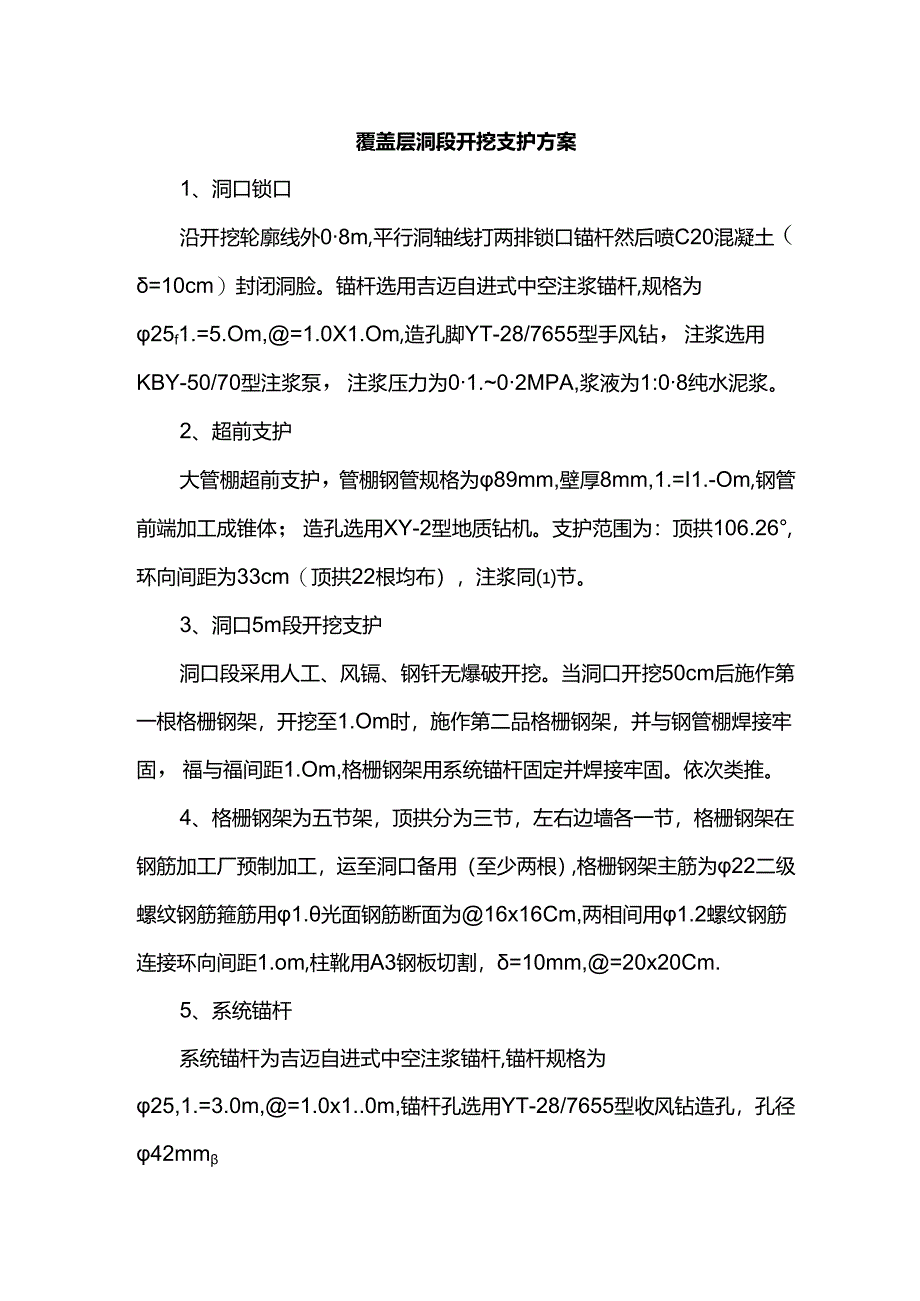 覆盖层洞段开挖支护方案

1、洞口锁口

沿开挖轮廓线外0·8m,平行洞轴线打两排锁口锚杆然后喷C20混凝土（δ=10cm）封闭洞脸。锚杆选用吉迈自进式中空注浆锚杆,规格为φ25$_f$1.=5.Om,@=1.0X1.Om,造孔脚YT-28/7655型手风钻，注浆选用KBY-50/70型注浆泵，注浆压力为0·1.~0·2MPA,浆液为1:0·8纯水泥浆。

2、超前支护

大管棚超前支护，管棚钢管规格为φ89mm,壁厚8mm,1.=I1.-Om,钢管前端加工成锥体；造孔选用XY-2型地质钻机。支护范围为：顶拱106.26°,环向间距为33cm（顶拱22根均布），注浆同(1)节。

3、洞口5m段开挖支护

洞口段采用人工、风镐、钢钎无爆破开挖。当洞口开挖50cm后施作第一根格栅钢架，开挖至1.Om时，施作第二品格栅钢架，并与钢管棚焊接牢固，福与福间距1.Om,格栅钢架用系统锚杆固定并焊接牢固。依次类推。

4、格栅钢架为五节架，顶拱分为三节，左右边墙各一节，格栅钢架在钢筋加工厂预制加工，运至洞口备用（至少两根）,格栅钢架主筋为φ22二级螺纹钢筋箍筋用φ1.θ光面钢筋断面为@16x16Cm,两相间用φ1.2螺纹钢筋连接环向间距1.om,柱靴用A3钢板切割，δ=10mm,@=20x20Cm.

5、系统锚杆

系统锚杆为吉迈自进式中空注浆锚杆,锚杆规格为φ25,1.=3.0m,@=1.0x1..0m,锚杆孔选用YT-28/7655型收风钻造孔，孔径φ42mm$_β$